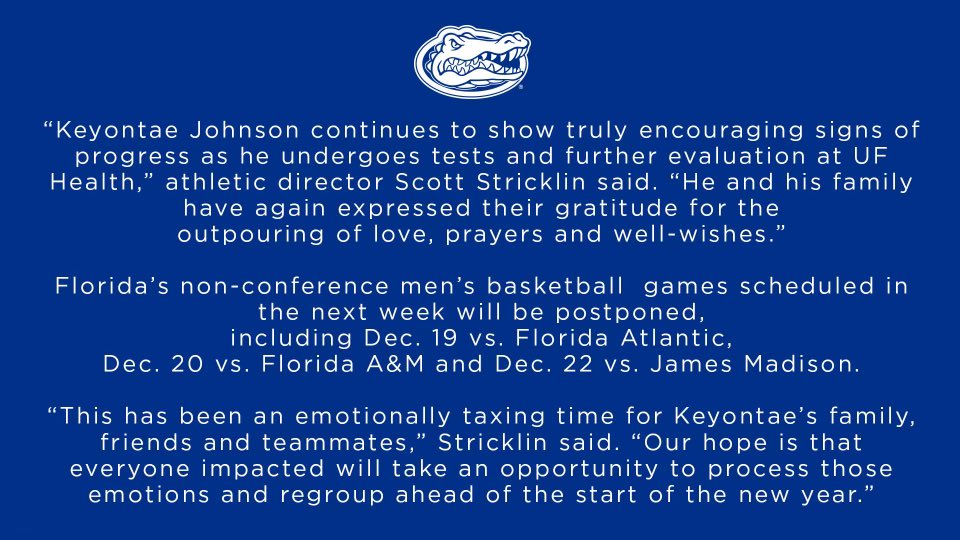 “Keyontae Johnson continues to show truly encouraging signs of progress as he undergoes tests and further evaluation at UF Health,” athletic director Scott Stricklin said. “He and his family have again expressed their gratitude for the outpouring of love, prayers and well-wishes.”

Florida’s non-conference men’s basketball games scheduled in the next week will be postponed, including Dec. 19 vs. Florida Atlantic, Dec. 20 vs. Florida A&M and Dec. 22 vs. James Madison.

“This has been an emotionally taxing time for Keyontae’s family, friends and teammates,” Stricklin said. “Our hope is that everyone impacted will take an opportunity to process those emotions and regroup ahead of the start of the new year.”